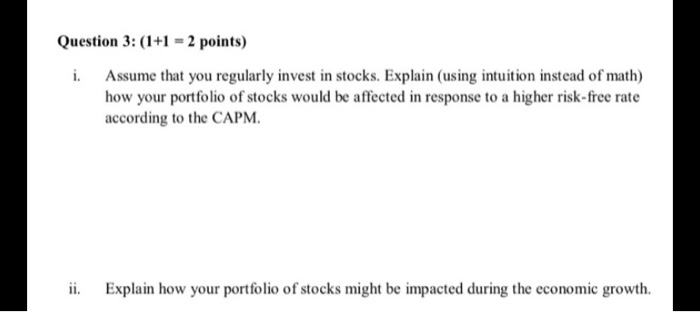 Question 3: (1+1 = 2 points)

i. Assume that you regularly invest in stocks. Explain (using intuition instead of math) how your portfolio of stocks would be affected in response to a higher risk-free rate according to the CAPM.

ii. Explain how your portfolio of stocks might be impacted during the economic growth.